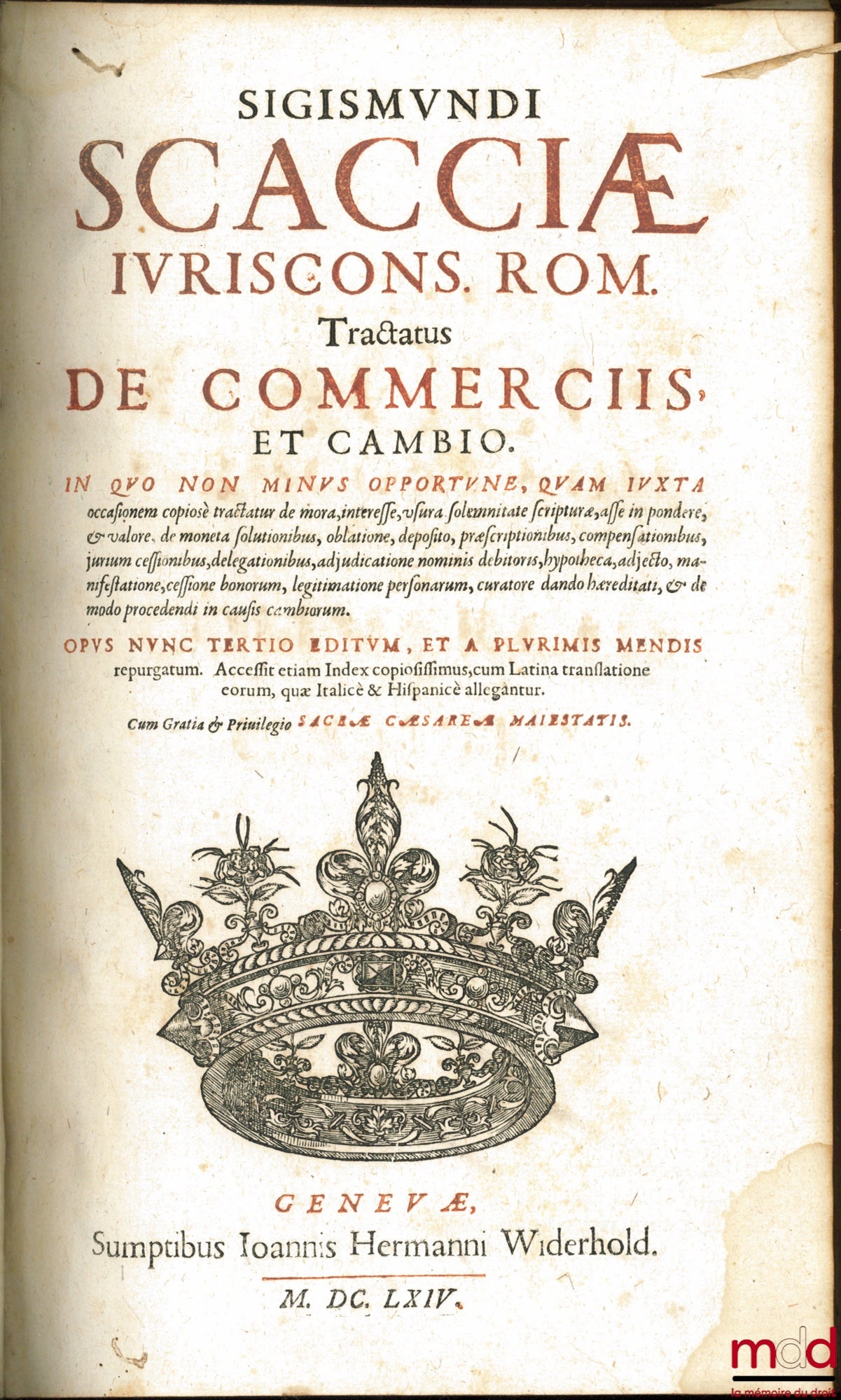 SIGISMVNDI
SCACCIÆ
IVRISCONS. ROM.
Tractatus
DE COMMERCIIS,
ET CAMBIO.

IN QVO NON MINVS OPPORTVNE, QVAM IVXTA occasionem copiosè tractatur de mora, interesse, vsura solemnitate scripturæ, asse in pondere, & valore, de moneta solutionibus, oblatione, deposito, præscriptionibus, compensationibus, jurium cessionibus, delegationibus, adjudicatione nominis debitoris, hypotheca, adjecto, manifestatione, cessione bonorum, legitimatione personarum, curatore dando hæreditati, & de modo procedendi in causis cambiorum.

OPVS NVNC TERTIO EDITVM, ET A PLVRIMIS MENDIS repurgatum. Accessit etiam Index copiosissimus, cum Latina translatione eorum, quæ Italicè & Hispanicè allegantur.

Cum Gratia & Priuilegio SACRÆ CÆSAREÆ MAIESTATIS.

GENEVÆ,
Sumptibus Ioannis Hermanni Widerhold.

M. DC. LXIV.

mdd
la mémoire du droit